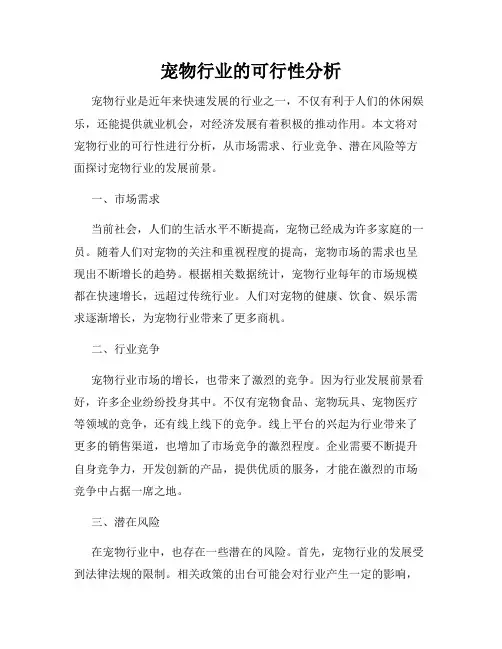 宠物行业的可行性分析

宠物行业是近年来快速发展的行业之一，不仅有利于人们的休闲娱乐，还能提供就业机会，对经济发展有着积极的推动作用。本文将对宠物行业的可行性进行分析，从市场需求、行业竞争、潜在风险等方面探讨宠物行业的发展前景。

一、市场需求

当前社会，人们的生活水平不断提高，宠物已经成为许多家庭的一员。随着人们对宠物的关注和重视程度的提高，宠物市场的需求也呈现出不断增长的趋势。根据相关数据统计，宠物行业每年的市场规模都在快速增长，远超过传统行业。人们对宠物的健康、饮食、娱乐需求逐渐增长，为宠物行业带来了更多商机。

二、行业竞争

宠物行业市场的增长，也带来了激烈的竞争。因为行业发展前景看好，许多企业纷纷投身其中。不仅有宠物食品、宠物玩具、宠物医疗等领域的竞争，还有线上线下的竞争。线上平台的兴起为行业带来了更多的销售渠道，也增加了市场竞争的激烈程度。企业需要不断提升自身竞争力，开发创新的产品，提供优质的服务，才能在激烈的市场竞争中占据一席之地。

三、潜在风险

在宠物行业中，也存在一些潜在的风险。首先，宠物行业的发展受到法律法规的限制。相关政策的出台可能会对行业产生一定的影响，